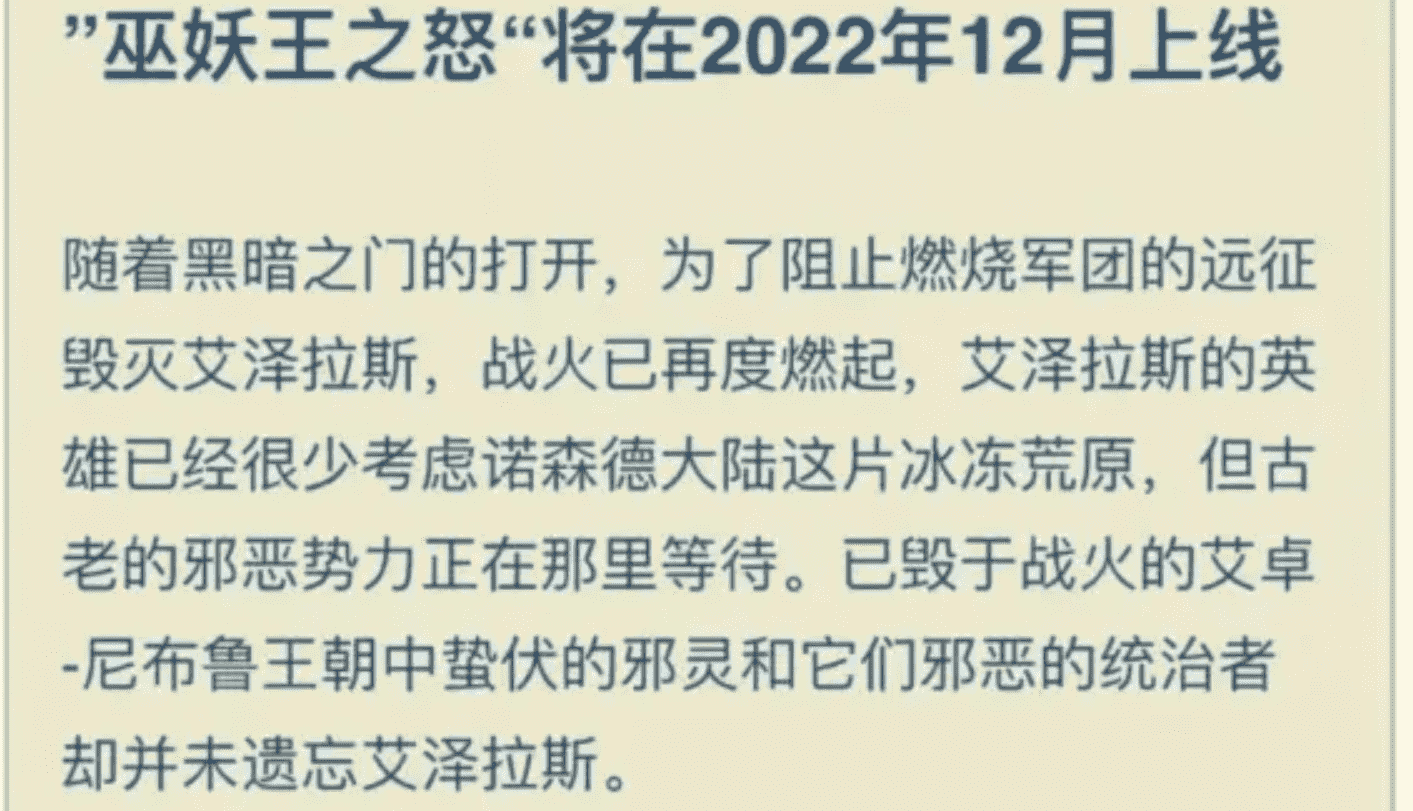 ”巫妖王之怒“将在2022年12月上线

随着黑暗之门的打开，为了阻止燃烧军团的远征毁灭艾泽拉斯，战火已再度燃起，艾泽拉斯的英雄已经很少考虑诺森德大陆这片冰冻荒原，但古老的邪恶势力正在那里等待。已毁于战火的艾卓-尼布鲁王朝中蛰伏的邪灵和它们邪恶的统治者却并未遗忘艾泽拉斯。